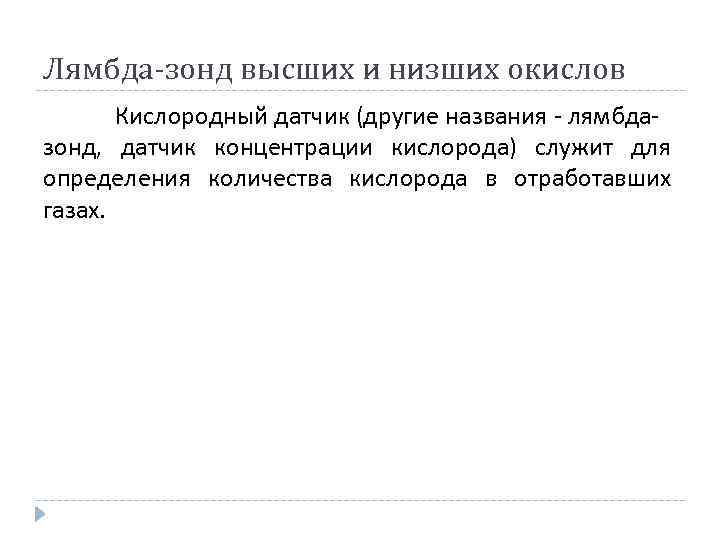 Лямбда-зонд высших и низших окислов

Кислородный датчик (другие названия - лямбда-зонд, датчик концентрации кислорода) служит для определения количества кислорода в отработавших газах.